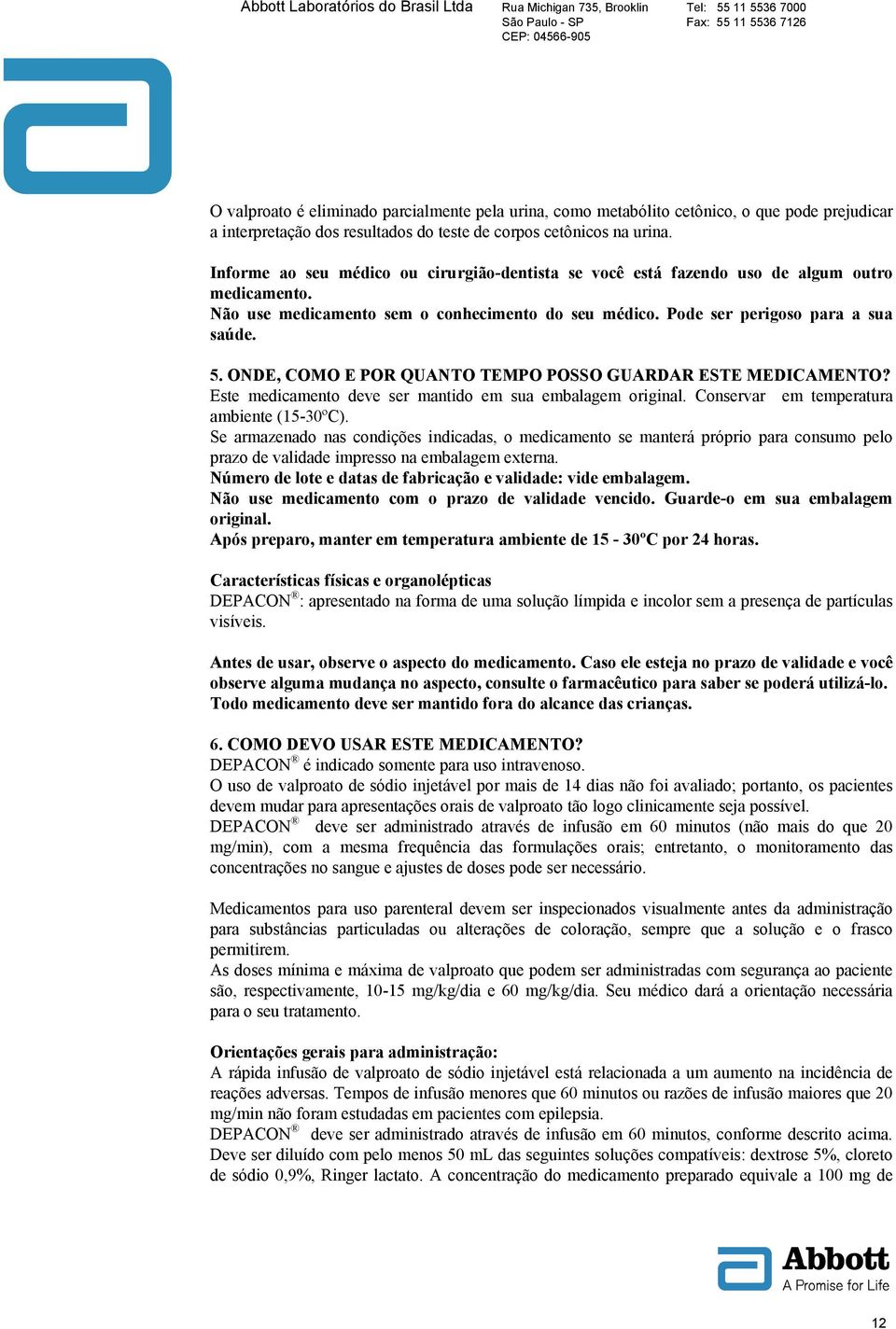 Abbott Laboratórios do Brasil Ltda
Rua Michigan 735, Brooklin
São Paulo - SP
CEP: 04566-905
Tel: 55 11 5536 7000
Fax: 55 11 5536 7126

O valproato é eliminado parcialmente pela urina, como metabólito cetônico, o que pode prejudicar a interpretação dos resultados do teste de corpos cetônicos na urina.

Informe ao seu médico ou cirurgião-dentista se você está fazendo uso de algum outro medicamento.
Não use medicamento sem o conhecimento do seu médico. Pode ser perigoso para a sua saúde.

5. ONDE, COMO E POR QUANTO TEMPO POSSO GUARDAR ESTE MEDICAMENTO?
Este medicamento deve ser mantido em sua embalagem original. Conservar em temperatura ambiente (15-30ºC).
Se armazenado nas condições indicadas, o medicamento se manterá próprio para consumo pelo prazo de validade impresso na embalagem externa.
Número de lote e datas de fabricação e validade: vide embalagem.
Não use medicamento com o prazo de validade vencido. Guarde-o em sua embalagem original.
Após preparo, manter em temperatura ambiente de 15 - 30ºC por 24 horas.

Características físicas e organolépticas
DEPACON®: apresentado na forma de uma solução límpida e incolor sem a presença de partículas visíveis.

Antes de usar, observe o aspecto do medicamento. Caso ele esteja no prazo de validade e você observe alguma mudança no aspecto, consulte o farmacêutico para saber se poderá utilizá-lo.
Todo medicamento deve ser mantido fora do alcance das crianças.

6. COMO DEVO USAR ESTE MEDICAMENTO?
DEPACON® é indicado somente para uso intravenoso.
O uso de valproato de sódio injetável por mais de 14 dias não foi avaliado; portanto, os pacientes devem mudar para apresentações orais de valproato tão logo clinicamente seja possível.
DEPACON® deve ser administrado através de infusão em 60 minutos (não mais do que 20 mg/min), com a mesma frequência das formulações orais; entretanto, o monitoramento das concentrações no sangue e ajustes de doses pode ser necessário.

Medicamentos para uso parenteral devem ser inspecionados visualmente antes da administração para substâncias particuladas ou alterações de coloração, sempre que a solução e o frasco permitirem.
As doses mínima e máxima de valproato que podem ser administradas com segurança ao paciente são, respectivamente, 10-15 mg/kg/dia e 60 mg/kg/dia. Seu médico dará a orientação necessária para o seu tratamento.

Orientações gerais para administração:
A rápida infusão de valproato de sódio injetável está relacionada a um aumento na incidência de reações adversas. Tempos de infusão menores que 60 minutos ou razões de infusão maiores que 20 mg/min não foram estudadas em pacientes com epilepsia.
DEPACON® deve ser administrado através de infusão em 60 minutos, conforme descrito acima. Deve ser diluído com pelo menos 50 mL das seguintes soluções compatíveis: dextrose 5%, cloreto de sódio 0,9%, Ringer lactato. A concentração do medicamento preparado equivale a 100 mg de

Abbott
A Promise for Life

12